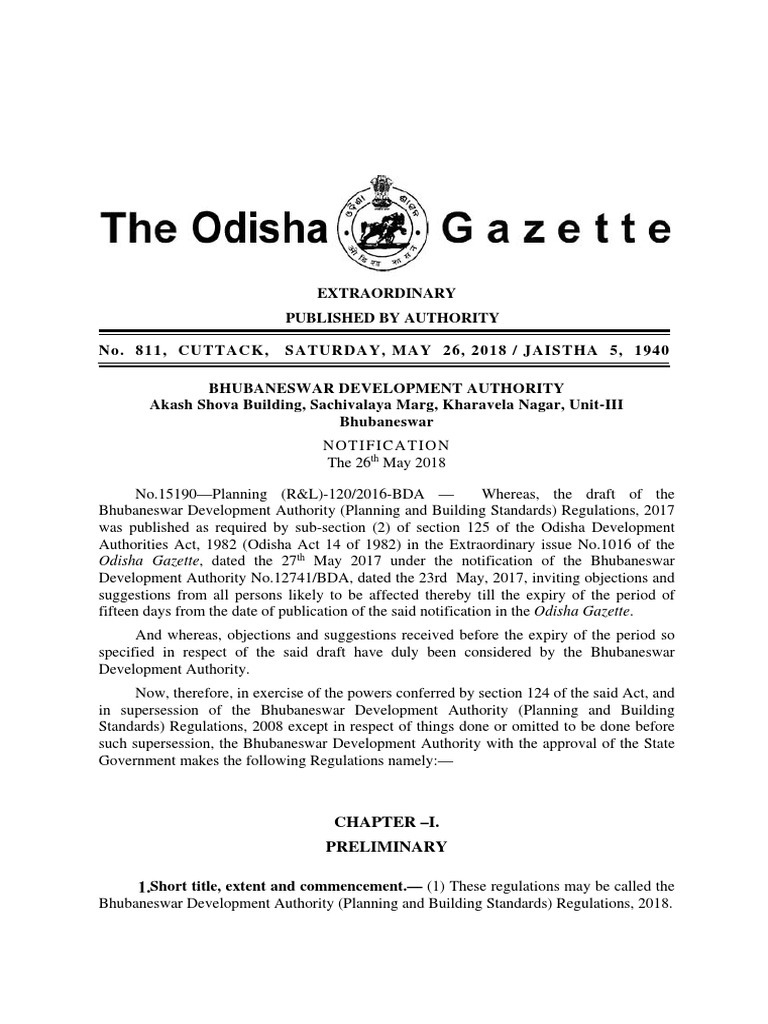 The Odisha Gazette

EXTRAORDINARY
PUBLISHED BY AUTHORITY

No. 811, CUTTACK, SATURDAY, MAY 26, 2018 / JAISTHA 5, 1940

BHUBANESWAR DEVELOPMENT AUTHORITY
Akash Shova Building, Sachivalaya Marg, Kharavela Nagar, Unit-III
Bhubaneswar

NOTIFICATION
The 26$^{th}$ May 2018

No.15190—Planning (R&L)-120/2016-BDA — Whereas, the draft of the Bhubaneswar Development Authority (Planning and Building Standards) Regulations, 2017 was published as required by sub-section (2) of section 125 of the Odisha Development Authorities Act, 1982 (Odisha Act 14 of 1982) in the Extraordinary issue No.1016 of the Odisha Gazette, dated the 27$^{th}$ May 2017 under the notification of the Bhubaneswar Development Authority No.12741/BDA, dated the 23rd May, 2017, inviting objections and suggestions from all persons likely to be affected thereby till the expiry of the period of fifteen days from the date of publication of the said notification in the Odisha Gazette.

And whereas, objections and suggestions received before the expiry of the period so specified in respect of the said draft have duly been considered by the Bhubaneswar Development Authority.

Now, therefore, in exercise of the powers conferred by section 124 of the said Act, and in supersession of the Bhubaneswar Development Authority (Planning and Building Standards) Regulations, 2008 except in respect of things done or omitted to be done before such supersession, the Bhubaneswar Development Authority with the approval of the State Government makes the following Regulations namely:—

CHAPTER –I.
PRELIMINARY

1.Short title, extent and commencement.— (1) These regulations may be called the Bhubaneswar Development Authority (Planning and Building Standards) Regulations, 2018.